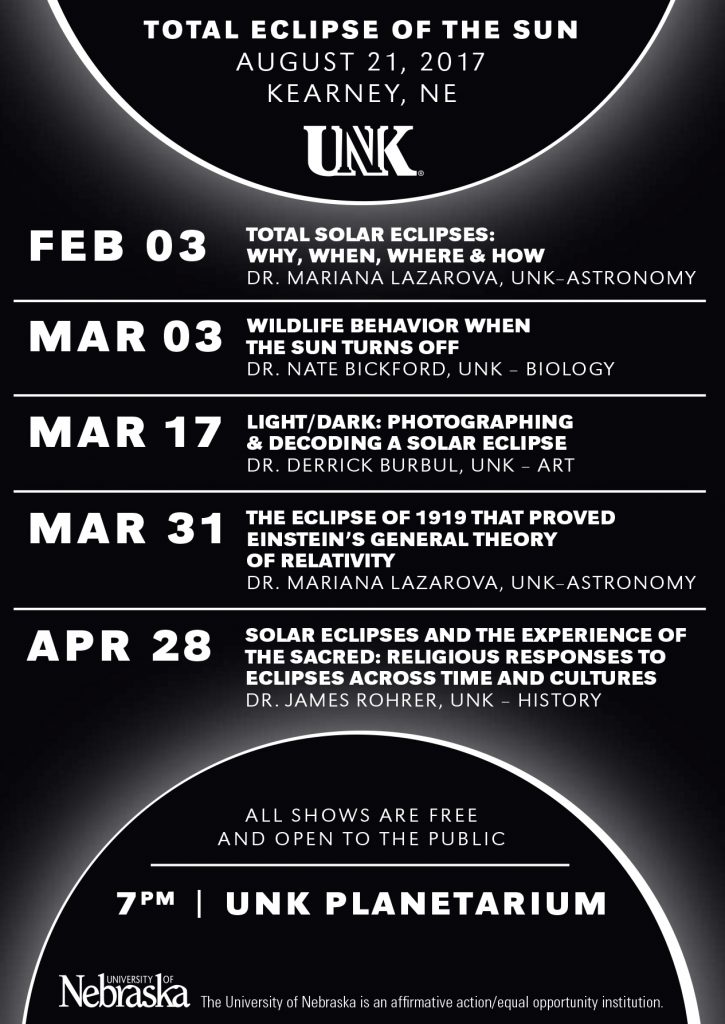 TOTAL ECLIPSE OF THE SUN
AUGUST 21, 2017
KEARNEY, NE

UNK

FEB 03
TOTAL SOLAR ECLIPSES:
WHY, WHEN, WHERE & HOW
DR. MARIANA LAZAROVA, UNK–ASTRONOMY

MAR 03
WILDLIFE BEHAVIOR WHEN
THE SUN TURNS OFF
DR. NATE BICKFORD, UNK – BIOLOGY

MAR 17
LIGHT/DARK: PHOTOGRAPHING
& DECODING A SOLAR ECLIPSE
DR. DERRICK BURBUL, UNK – ART

MAR 31
THE ECLIPSE OF 1919 THAT PROVED
EINSTEIN'S GENERAL THEORY
OF RELATIVITY
DR. MARIANA LAZAROVA, UNK–ASTRONOMY

APR 28
SOLAR ECLIPSES AND THE EXPERIENCE OF
THE SACRED: RELIGIOUS RESPONSES TO
ECLIPSES ACROSS TIME AND CULTURES
DR. JAMES ROHRER, UNK – HISTORY

ALL SHOWS ARE FREE
AND OPEN TO THE PUBLIC

7PM | UNK PLANETARIUM

UNIVERSITY OF Nebraska The University of Nebraska is an affirmative action/equal opportunity institution.